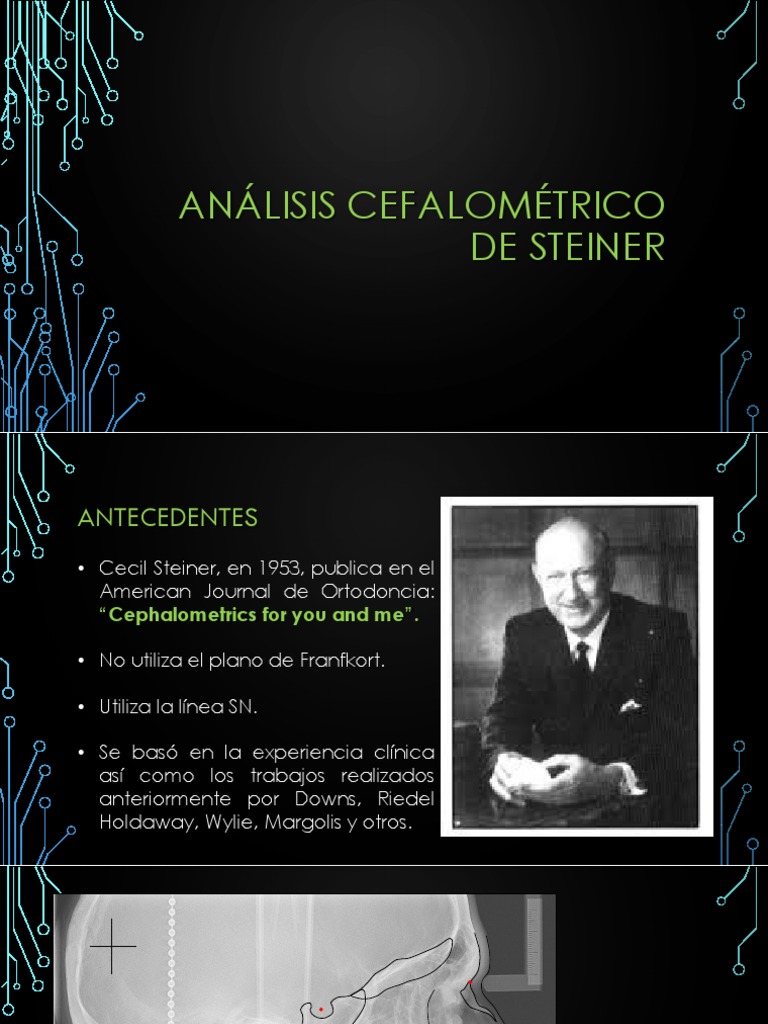 ANÁLISIS CEFALOMÉTRICO DE STEINER

ANTECEDENTES

• Cecil Steiner, en 1953, publica en el American Journal de Ortodoncia: "Cephalometrics for you and me".

• No utiliza el plano de Franfkort.

• Utiliza la línea SN.

• Se basó en la experiencia clínica así como los trabajos realizados anteriormente por Downs, Riedel Holdaway, Wylie, Margolis y otros.